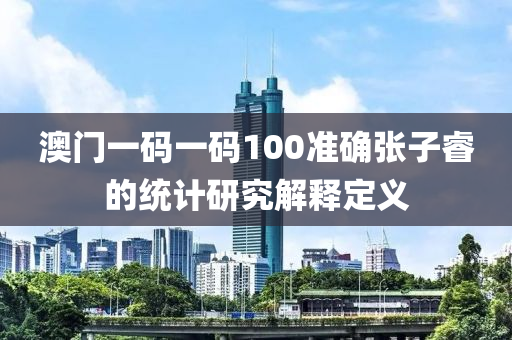 澳门一码一码100准确张子睿的统计研究解释定义